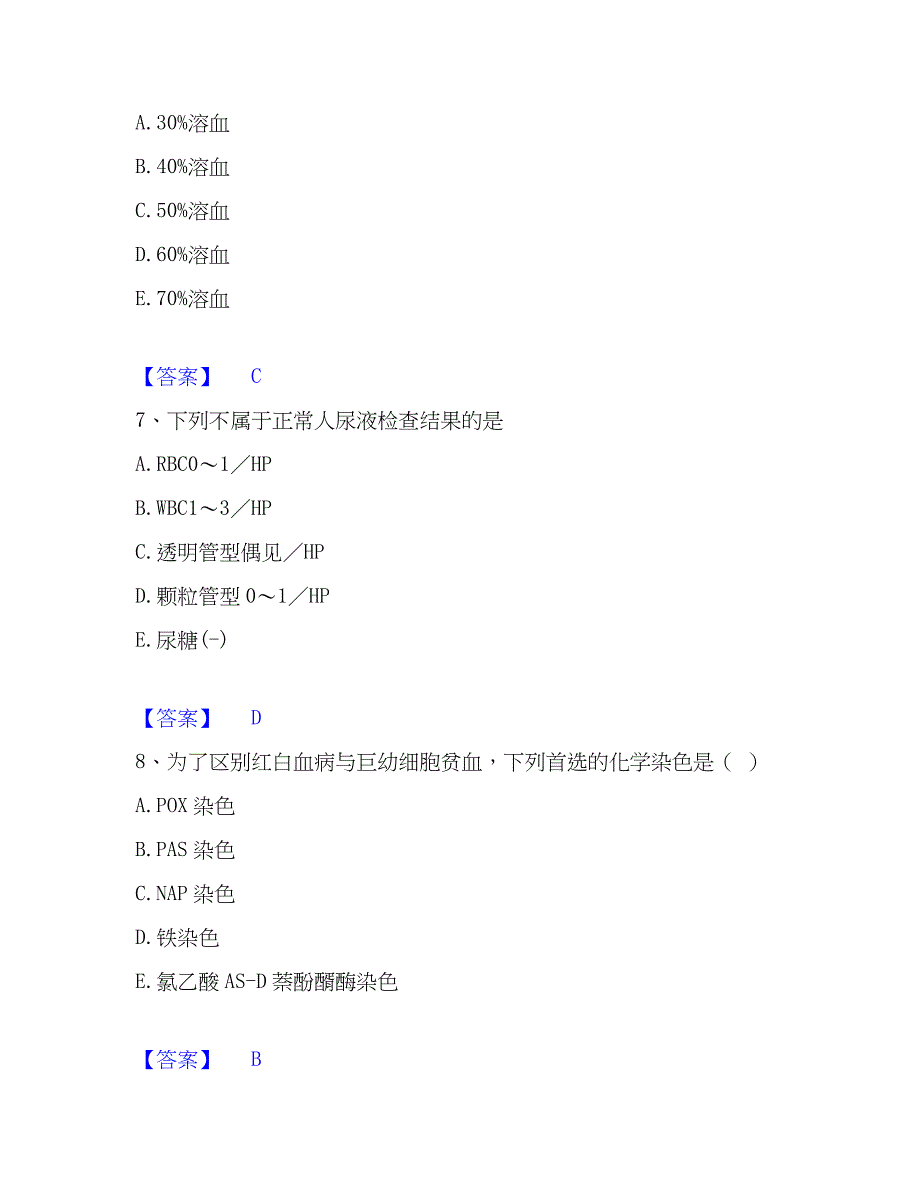 A. 30%溶血

B. 40%溶血

C. 50%溶血

D. 60%溶血

E. 70%溶血

【答案】 C

7、下列不属于正常人尿液检查结果的是

A. RBC0～1／HP

B. WBC1～3／HP

C. 透明管型偶见／HP

D. 颗粒管型 0～1／HP

E. 尿糖(-)

【答案】 D

8、为了区别红白血病与巨幼细胞贫血，下列首选的化学染色是（ ）

A. POX 染色

B. PAS 染色

C. NAP 染色

D. 铁染色

E. 氯乙酸 AS-D 萘酚酯酶染色

【答案】 B